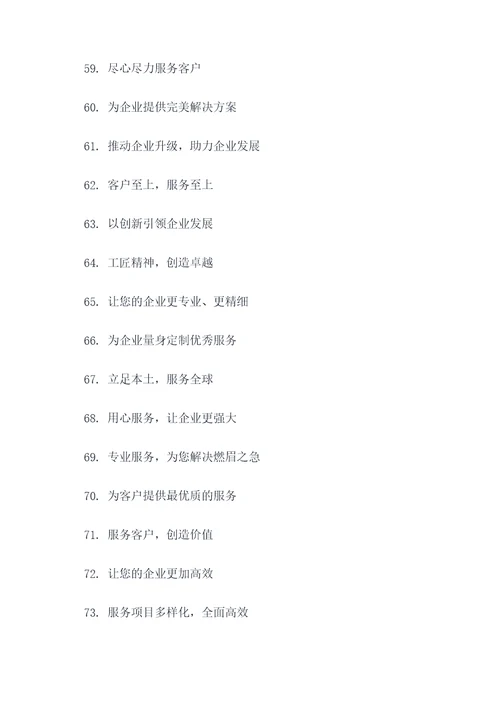 59. 尽心尽力服务客户

60. 为企业提供完美解决方案

61. 推动企业升级，助力企业发展

62. 客户至上，服务至上

63. 以创新引领企业发展

64. 工匠精神，创造卓越

65. 让您的企业更专业、更精细

66. 为企业量身定制优秀服务

67. 立足本土，服务全球

68. 用心服务，让企业更强大

69. 专业服务，为您解决燃眉之急

70. 为客户提供最优质的服务

71. 服务客户，创造价值

72. 让您的企业更加高效

73. 服务项目多样化，全面高效